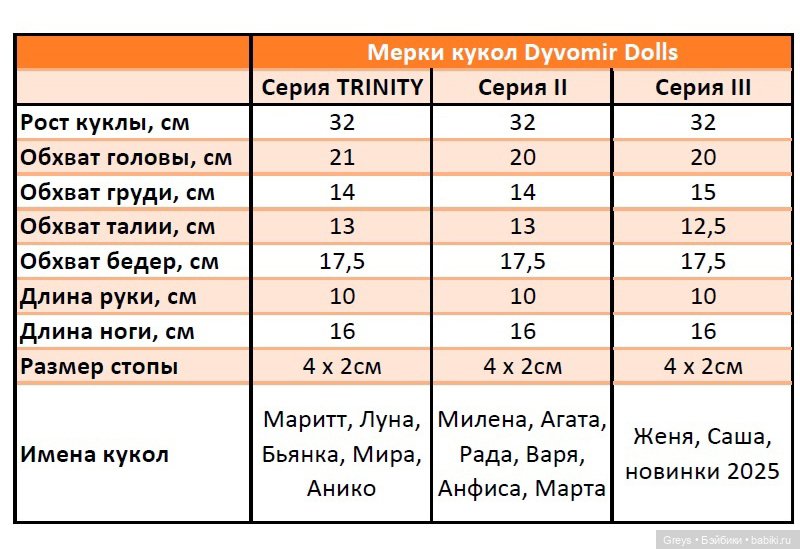 | | Мерки кукол Dyvomir Dolls | | |
|---|---|---|---|
| | Серия TRINITY | Серия II | Серия III |
| Рост куклы, см | 32 | 32 | 32 |
| Обхват головы, см | 21 | 20 | 20 |
| Обхват груди, см | 14 | 14 | 15 |
| Обхват талии, см | 13 | 13 | 12,5 |
| Обхват бедер, см | 17,5 | 17,5 | 17,5 |
| Длина руки, см | 10 | 10 | 10 |
| Длина ноги, см | 16 | 16 | 16 |
| Размер стопы | 4 х 2см | 4 х 2см | 4 х 2см |
| Имена кукол | Маритт, Луна, Бьянка, Мира, Анико | Милена, Агата, Рада, Варя, Анфиса, Марта | Женя, Саша, новинки 2025 |

Greys • Бэйбики • babiki.ru